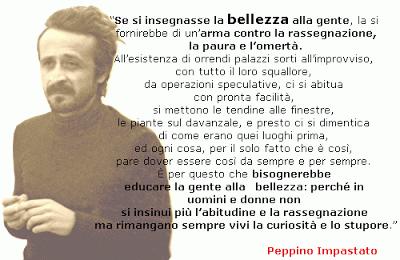 "Se si insegnasse la bellezza alla gente, la si fornirebbe di un'arma contro la rassegnazione, la paura e l'omertà.
All'esistenza di orrendi palazzi sorti all'improvviso, con tutto il loro squallore, da operazioni speculative, ci si abitua con pronta facilità, si mettono le tendine alle finestre, le piante sul davanzale, e presto ci si dimentica di come erano quei luoghi prima, ed ogni cosa, per il solo fatto che è così, pare dover essere così da sempre e per sempre.
È per questo che bisognerebbe educare la gente alla bellezza: perché in uomini e donne non si insinui più l'abitudine e la rassegnazione ma rimangano sempre vivi la curiosità e lo stupore."

Peppino Impastato